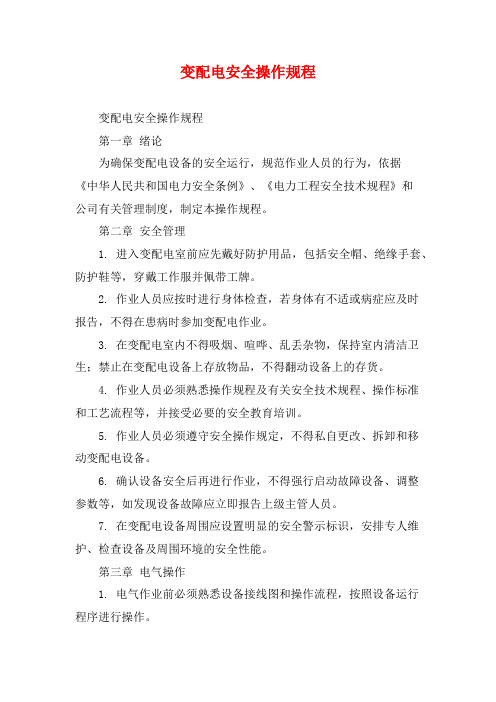 变配电安全操作规程

变配电安全操作规程

第一章 绪论

为确保变配电设备的安全运行，规范作业人员的行为，依据《中华人民共和国电力安全条例》、《电力工程安全技术规程》和公司有关管理制度，制定本操作规程。

第二章 安全管理

1. 进入变配电室前应先戴好防护用品，包括安全帽、绝缘手套、防护鞋等，穿戴工作服并佩带工牌。

2. 作业人员应按时进行身体检查，若身体有不适或病症应及时报告，不得在患病时参加变配电作业。

3. 在变配电室内不得吸烟、喧哗、乱丢杂物，保持室内清洁卫生；禁止在变配电设备上存放物品，不得翻动设备上的存货。

4. 作业人员必须熟悉操作规程及有关安全技术规程、操作标准和工艺流程等，并接受必要的安全教育培训。

5. 作业人员必须遵守安全操作规定，不得私自更改、拆卸和移动变配电设备。

6. 确认设备安全后再进行作业，不得强行启动故障设备、调整参数等，如发现设备故障应立即报告上级主管人员。

7. 在变配电设备周围应设置明显的安全警示标识，安排专人维护、检查设备及周围环境的安全性能。

第三章 电气操作

1. 电气作业前必须熟悉设备接线图和操作流程，按照设备运行程序进行操作。